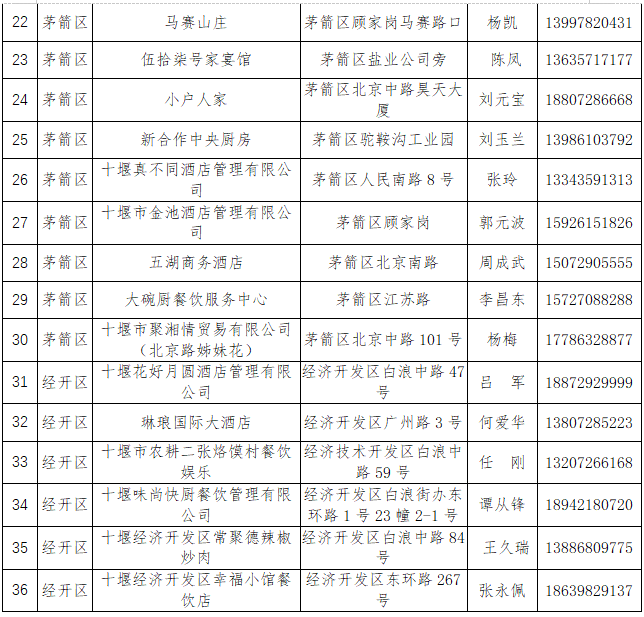 | 22 | 茅箭区 | 马赛山庄 | 茅箭区顾家岗马赛路口 | 杨凯 | 13997820431 |
|---|---|---|---|---|---|
| 23 | 茅箭区 | 伍拾柒号家宴馆 | 茅箭区盐业公司旁 | 陈凤 | 13635717177 |
| 24 | 茅箭区 | 小户人家 | 茅箭区北京中路昊天大厦 | 刘元宝 | 18807286668 |
| 25 | 茅箭区 | 新合作中央厨房 | 茅箭区驼鞍沟工业园 | 刘玉兰 | 13986103792 |
| 26 | 茅箭区 | 十堰真不同酒店管理有限公司 | 茅箭区人民南路 8 号 | 张玲 | 13343591313 |
| 27 | 茅箭区 | 十堰市金池酒店管理有限公司 | 茅箭区顾家岗 | 郭元波 | 15926151826 |
| 28 | 茅箭区 | 五湖商务酒店 | 茅箭区北京南路 | 周成武 | 15072905555 |
| 29 | 茅箭区 | 大碗厨餐饮服务中心 | 茅箭区江苏路 | 李昌东 | 15727088288 |
| 30 | 茅箭区 | 十堰市聚湘情贸易有限公司（北京路姊妹花） | 茅箭区北京中路 101 号 | 杨梅 | 17786328877 |
| 31 | 经开区 | 十堰花好月圆酒店管理有限公司 | 经济开发区白浪中路 47 号 | 吕 军 | 18872929999 |
| 32 | 经开区 | 琳琅国际大酒店 | 经济开发区广州路 3 号 | 何爱华 | 13807285223 |
| 33 | 经开区 | 十堰市农耕二张烙馍村餐饮娱乐 | 经济技术开发区白浪中路 59 号 | 任 刚 | 13207266168 |
| 34 | 经开区 | 十堰味尚快厨餐饮管理有限公司 | 经济开发区白浪街办东环路 1 号 23 幢 2-1 号 | 谭从锋 | 18942180720 |
| 35 | 经开区 | 十堰经济开发区常聚德辣椒炒肉 | 经济开发区白浪中路 84 号 | 王久瑞 | 13886809775 |
| 36 | 经开区 | 十堰经济开发区幸福小馆餐饮店 | 经济开发区东环路 267 号 | 张永佩 | 18639829137 |